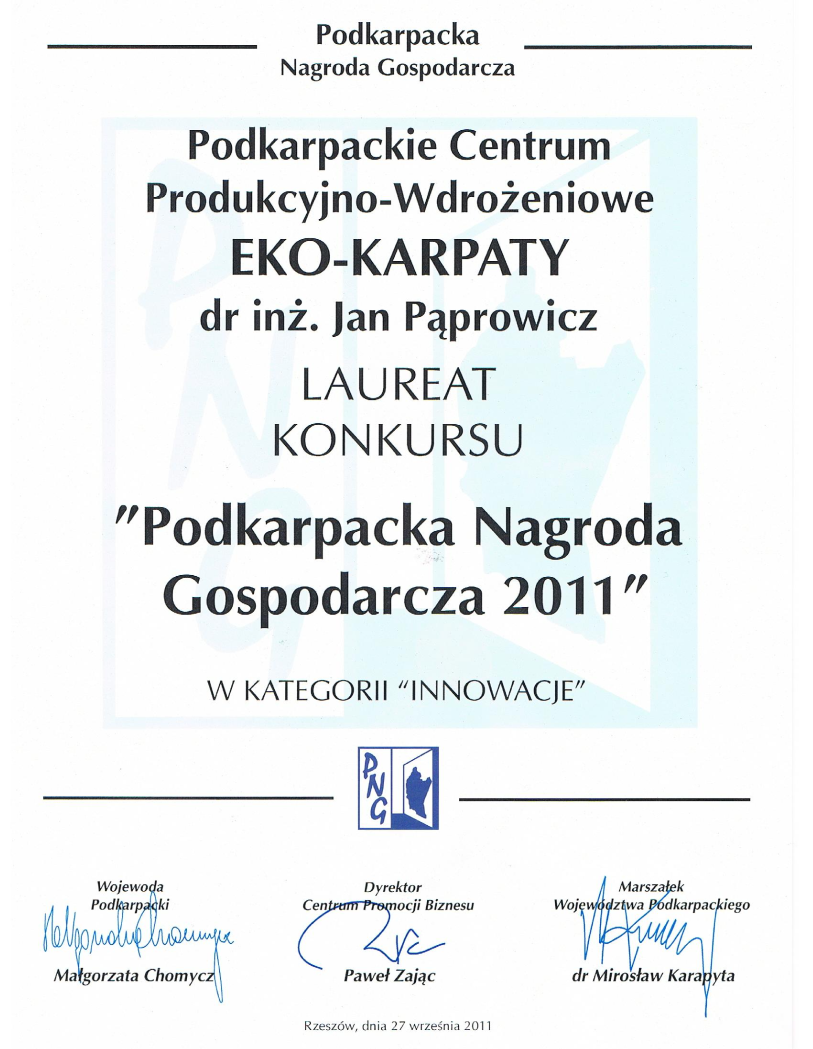 Podkarpacka
Nagroda Gospodarcza

Podkarpackie Centrum
Produkcyjno-Wdrożeniowe
EKO-KARPATY
dr inż. Jan Pąprowicz

LAUREAT
KONKURSU

"Podkarpacka Nagroda
Gospodarcza 2011"

W KATEGORII "INNOWACJE"

PNG

Wojewoda
Podkarpacki

Małgorzata Chomycz

Dyrektor
Centrum Promocji Biznesu

Paweł Zając

Marszałek
Województwa Podkarpackiego

dr Mirosław Karapyta

Rzeszów, dnia 27 września 2011